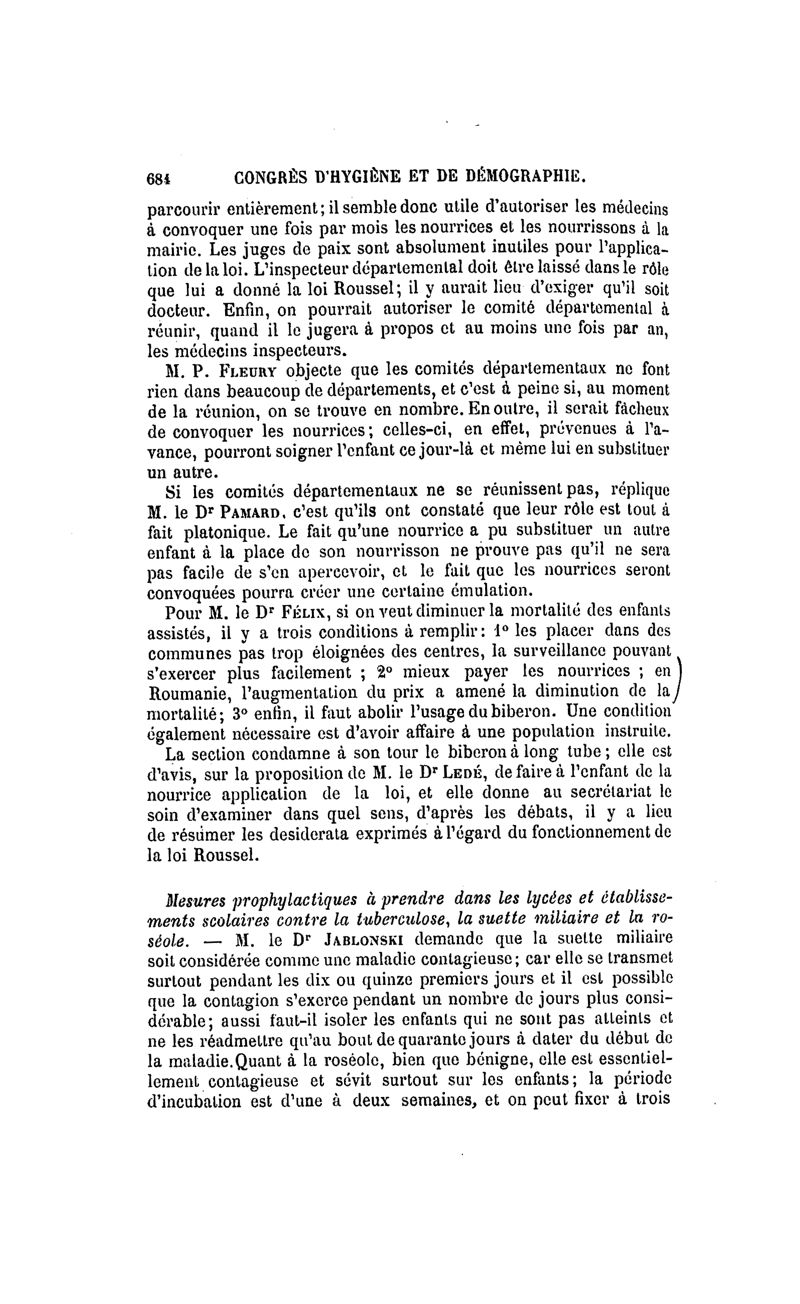 684 CONGRÈS D'HYGIÈNE ET DE DÉMOGRAPHIE.

parcourir entièrement; il semble donc utile d'autoriser les médecins à convoquer une fois par mois les nourrices et les nourrissons à la mairie. Les juges de paix sont absolument inutiles pour l'application de la loi. L'inspecteur départemental doit être laissé dans le rôle que lui a donné la loi Roussel; il y aurait lieu d'exiger qu'il soit docteur. Enfin, on pourrait autoriser le comité départemental à réunir, quand il le jugera à propos et au moins une fois par an, les médecins inspecteurs.

M. P. Fleury objecte que les comités départementaux ne font rien dans beaucoup de départements, et c'est à peine si, au moment de la réunion, on se trouve en nombre. En outre, il serait fâcheux de convoquer les nourrices; celles-ci, en effet, prévenues à l'avance, pourront soigner l'enfant ce jour-là et même lui en substituer un autre.

Si les comités départementaux ne se réunissent pas, réplique M. le Dr Pamard, c'est qu'ils ont constaté que leur rôle est tout à fait platonique. Le fait qu'une nourrice a pu substituer un autre enfant à la place de son nourrisson ne prouve pas qu'il ne sera pas facile de s'en apercevoir, et le fait que les nourrices seront convoquées pourra créer une certaine émulation.

Pour M. le Dr Félix, si on veut diminuer la mortalité des enfants assistés, il y a trois conditions à remplir: 1° les placer dans des communes pas trop éloignées des centres, la surveillance pouvant s'exercer plus facilement ; 2° mieux payer les nourrices ; en Roumanie, l'augmentation du prix a amené la diminution de la mortalité; 3° enfin, il faut abolir l'usage du biberon. Une condition également nécessaire est d'avoir affaire à une population instruite.

La section condamne à son tour le biberon à long tube; elle est d'avis, sur la proposition de M. le Dr Ledé, de faire à l'enfant de la nourrice application de la loi, et elle donne au secrétariat le soin d'examiner dans quel sens, d'après les débats, il y a lieu de résumer les desiderata exprimés à l'égard du fonctionnement de la loi Roussel.

Mesures prophylactiques à prendre dans les lycées et établissements scolaires contre la tuberculose, la suette miliaire et la roséole. — M. le Dr Jablonski demande que la suette miliaire soit considérée comme une maladie contagieuse; car elle se transmet surtout pendant les dix ou quinze premiers jours et il est possible que la contagion s'exerce pendant un nombre de jours plus considérable; aussi faut-il isoler les enfants qui ne sont pas atteints et ne les réadmettre qu'au bout de quarante jours à dater du début de la maladie. Quant à la roséole, bien que bénigne, elle est essentiellement contagieuse et sévit surtout sur les enfants; la période d'incubation est d'une à deux semaines, et on peut fixer à trois